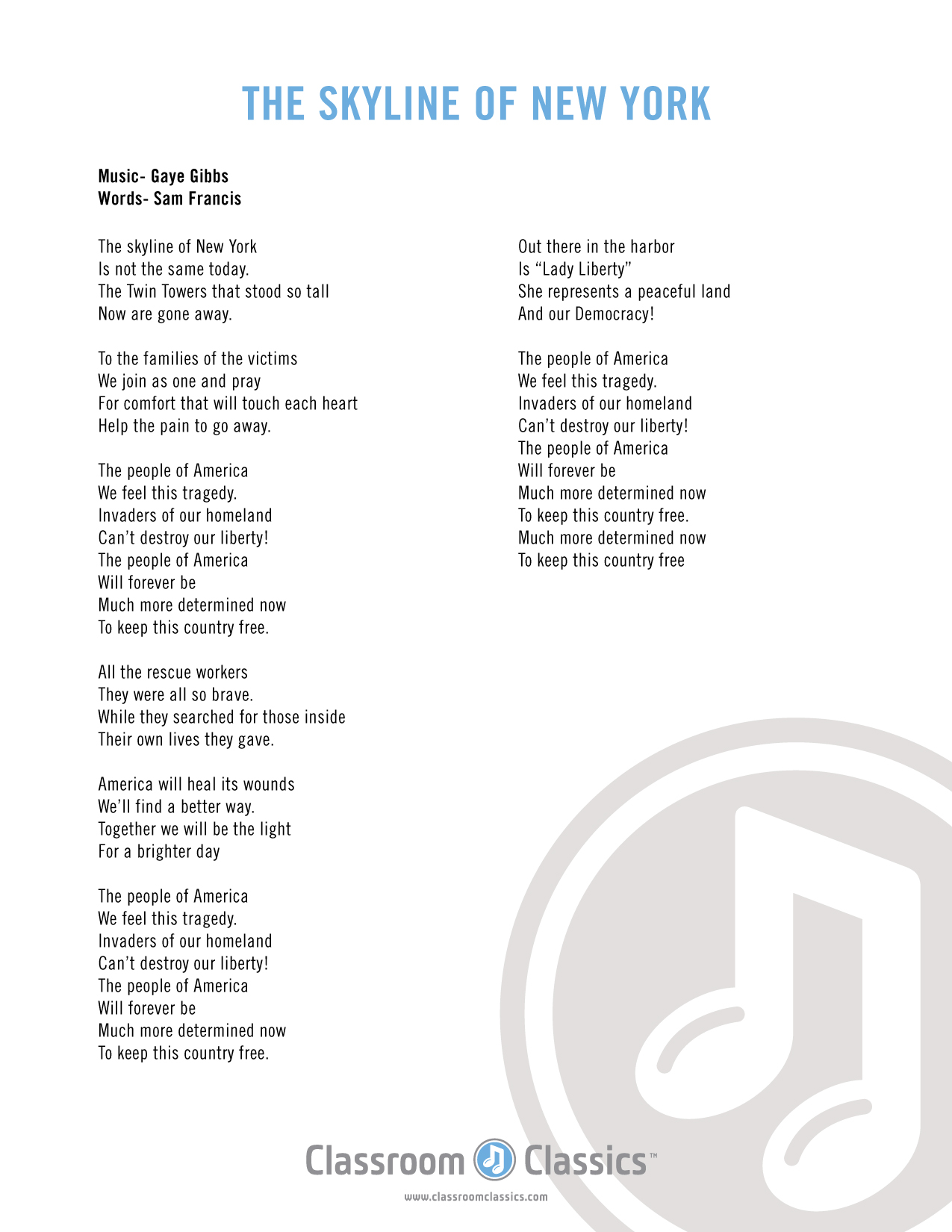 THE SKYLINE OF NEW YORK

Music- Gaye Gibbs
Words- Sam Francis

The skyline of New York
Is not the same today.
The Twin Towers that stood so tall
Now are gone away.

To the families of the victims
We join as one and pray
For comfort that will touch each heart
Help the pain to go away.

The people of America
We feel this tragedy.
Invaders of our homeland
Can't destroy our liberty!
The people of America
Will forever be
Much more determined now
To keep this country free.

All the rescue workers
They were all so brave.
While they searched for those inside
Their own lives they gave.

America will heal its wounds
We'll find a better way.
Together we will be the light
For a brighter day

The people of America
We feel this tragedy.
Invaders of our homeland
Can't destroy our liberty!
The people of America
Will forever be
Much more determined now
To keep this country free.

Out there in the harbor
Is "Lady Liberty"
She represents a peaceful land
And our Democracy!

The people of America
We feel this tragedy.
Invaders of our homeland
Can't destroy our liberty!
The people of America
Will forever be
Much more determined now
To keep this country free.
Much more determined now
To keep this country free

Classroom Classics™
www.classroomclassics.com